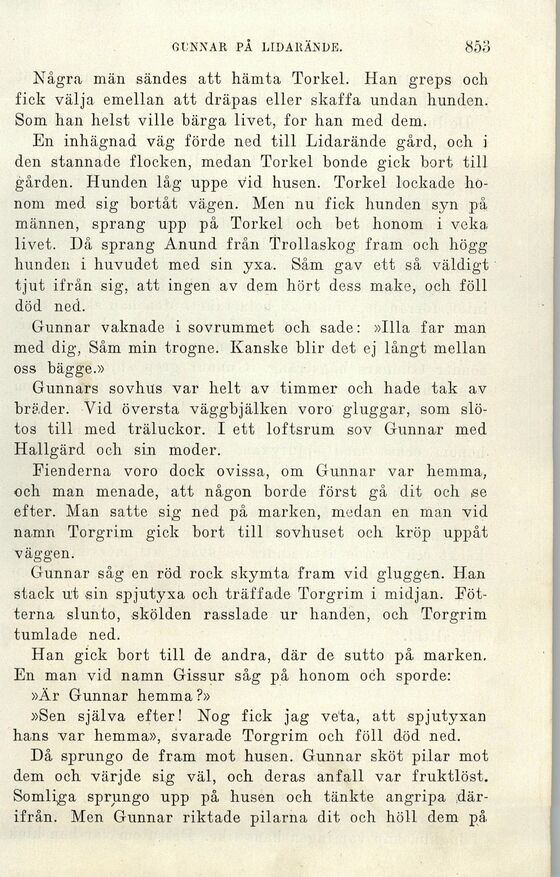 GUNNAR PÅ LIDARÄNDE. 853

Några män sändes att hämta Torkel. Han greps och fick välja emellan att dräpas eller skaffa undan hunden. Som han helst ville bärga livet, for han med dem.

En inhägnad väg förde ned till Lidarände gård, och i den stannade flocken, medan Torkel bonde gick bort till gården. Hunden låg uppe vid husen. Torkel lockade honom med sig bortåt vägen. Men nu fick hunden syn på männen, sprang upp på Torkel och bet honom i veka livet. Då sprang Anund från Trollaskog fram och högg hunden i huvudet med sin yxa. Såm gav ett så väldigt tjut ifrån sig, att ingen av dem hört dess make, och föll död ned.

Gunnar vaknade i sovrummet och sade: »Illa far man med dig, Såm min trogne. Kanske blir det ej långt mellan oss bägge.»

Gunnars sovhus var helt av timmer och hade tak av bräder. Vid översta väggbjälken voro gluggar, som slötos till med träluckor. I ett loftsrum sov Gunnar med Hallgärd och sin moder.

Fienderna voro dock ovissa, om Gunnar var hemma, och man menade, att någon borde först gå dit och se efter. Man satte sig ned på marken, medan en man vid namn Torgrim gick bort till sovhuset och kröp uppåt väggen.

Gunnar såg en röd rock skymta fram vid gluggen. Han stack ut sin spjutyxa och träffade Torgrim i midjan. Fötterna slunto, skölden rasslade ur handen, och Torgrim tumlade ned.

Han gick bort till de andra, där de sutto på marken. En man vid namn Gissur såg på honom och sporde:

»Är Gunnar hemma?»

»Sen själva efter! Nog fick jag veta, att spjutyxan hans var hemma», svarade Torgrim och föll död ned.

Då sprungo de fram mot husen. Gunnar sköt pilar mot dem och värjde sig väl, och deras anfall var fruktlöst. Somliga sprungo upp på husen och tänkte angripa därifrån. Men Gunnar riktade pilarna dit och höll dem på